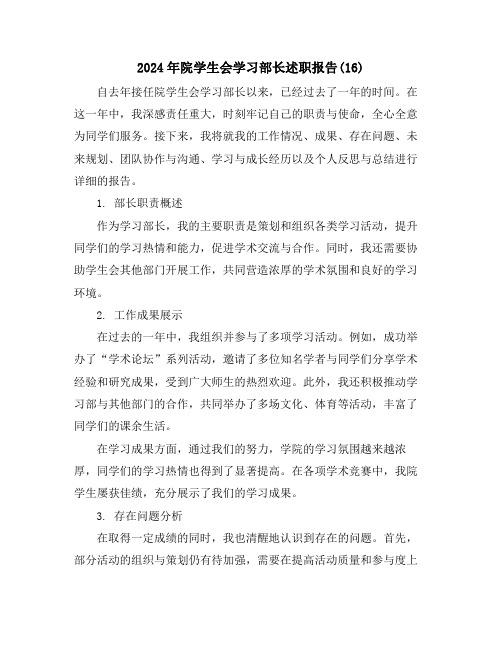 2024年院学生会学习部长述职报告(16)

自去年接任院学生会学习部长以来，已经过去了一年的时间。在这一年中，我深感责任重大，时刻牢记自己的职责与使命，全心全意为同学们服务。接下来，我将就我的工作情况、成果、存在问题、未来规划、团队协作与沟通、学习与成长经历以及个人反思与总结进行详细的报告。

1. 部长职责概述

作为学习部长，我的主要职责是策划和组织各类学习活动，提升同学们的学习热情和能力，促进学术交流与合作。同时，我还需要协助学生会其他部门开展工作，共同营造浓厚的学术氛围和良好的学习环境。

2. 工作成果展示

在过去的一年中，我组织并参与了多项学习活动。例如，成功举办了“学术论坛”系列活动，邀请了多位知名学者与同学们分享学术经验和研究成果，受到广大师生的热烈欢迎。此外，我还积极推动学习部与其他部门的合作，共同举办了多场文化、体育等活动，丰富了同学们的课余生活。

在学习成果方面，通过我们的努力，学院的学习氛围越来越浓厚，同学们的学习热情也得到了显著提高。在各项学术竞赛中，我院学生屡获佳绩，充分展示了我们的学习成果。

3. 存在问题分析

在取得一定成绩的同时，我也清醒地认识到存在的问题。首先，部分活动的组织与策划仍有待加强，需要在提高活动质量和参与度上